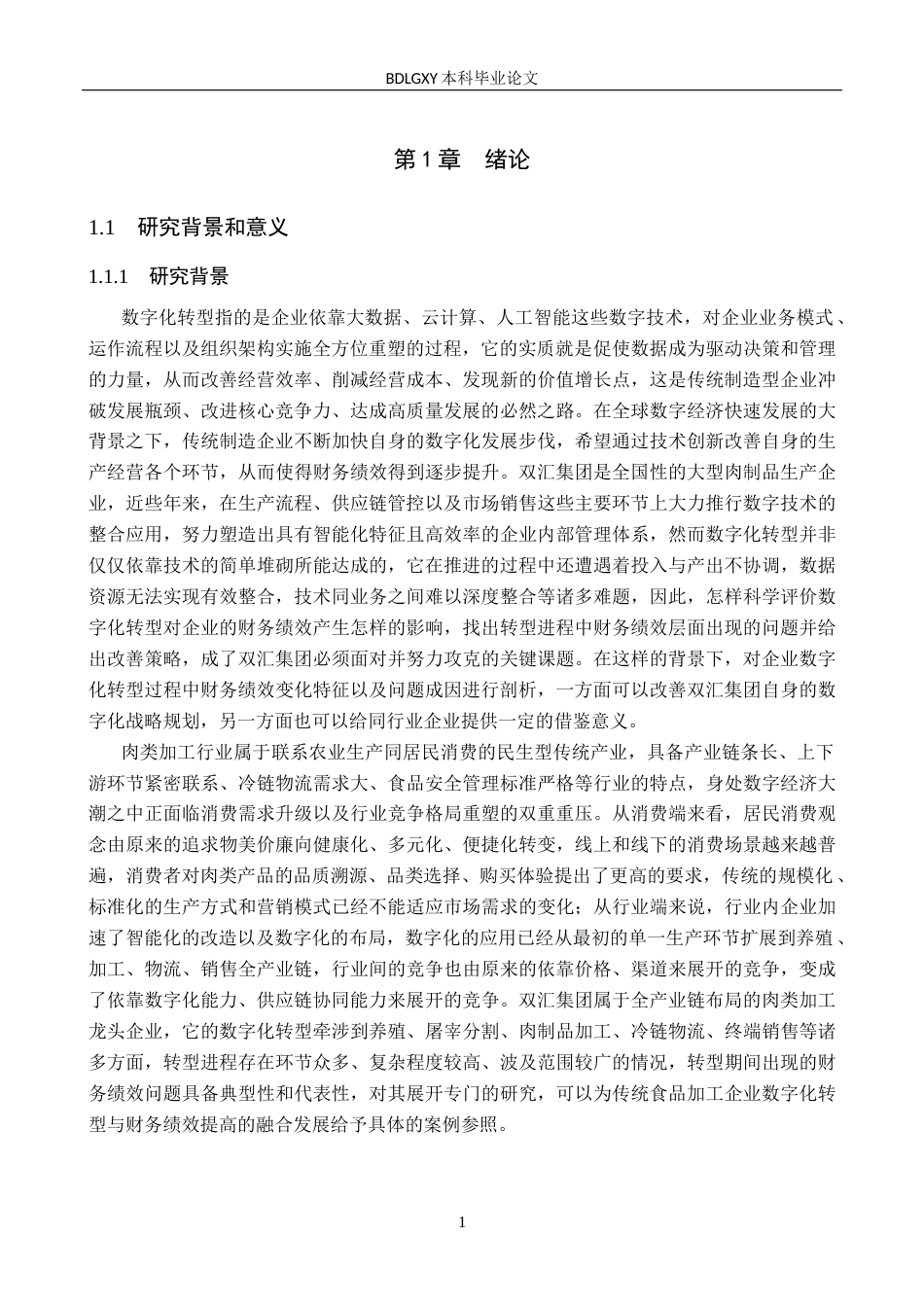 BDLGXY 本科毕业论文

第 1 章　绪论

1.1　研究背景和意义

1.1.1　研究背景

数字化转型指的是企业依靠大数据、云计算、人工智能这些数字技术，对企业业务模式、运作流程以及组织架构实施全方位重塑的过程，它的实质就是促使数据成为驱动决策和管理的力量，从而改善经营效率、削减经营成本、发现新的价值增长点，这是传统制造型企业冲破发展瓶颈、改进核心竞争力、达成高质量发展的必然之路。在全球数字经济快速发展的大背景之下，传统制造企业不断加快自身的数字化发展步伐，希望通过技术创新改善自身的生产经营各个环节，从而使得财务绩效得到逐步提升。双汇集团是全国性的大型肉制品生产企业，近些年来，在生产流程、供应链管控以及市场销售这些主要环节上大力推行数字技术的整合应用，努力塑造出具有智能化特征且高效率的企业内部管理体系，然而数字化转型并非仅仅依靠技术的简单堆砌所能达成的，它在推进的过程中还遭遇着投入与产出不协调，数据资源无法实现有效整合，技术同业务之间难以深度整合等诸多难题，因此，怎样科学评价数字化转型对企业的财务绩效产生怎样的影响，找出转型进程中财务绩效层面出现的问题并给出改善策略，成了双汇集团必须面对并努力攻克的关键课题。在这样的背景下，对企业数字化转型过程中财务绩效变化特征以及问题成因进行剖析，一方面可以改善双汇集团自身的数字化战略规划，另一方面也可以给同行业企业提供一定的借鉴意义。

肉类加工行业属于联系农业生产同居民消费的民生型传统产业，具备产业链条长、上下游环节紧密联系、冷链物流需求大、食品安全管理标准严格等行业的特点，身处数字经济大潮之中正面临消费需求升级以及行业竞争格局重塑的双重重压。从消费端来看，居民消费观念由原来的追求物美价廉向健康化、多元化、便捷化转变，线上和线下的消费场景越来越普遍，消费者对肉类产品的品质溯源、品类选择、购买体验提出了更高的要求，传统的规模化、标准化的生产方式和营销模式已经不能适应市场需求的变化；从行业端来说，行业内企业加速了智能化的改造以及数字化的布局，数字化的应用已经从最初的单一生产环节扩展到养殖、加工、物流、销售全产业链，行业间的竞争也由原来的依靠价格、渠道来展开的竞争，变成了依靠数字化能力、供应链协同能力来展开的竞争。双汇集团属于全产业链布局的肉类加工龙头企业，它的数字化转型牵涉到养殖、屠宰分割、肉制品加工、冷链物流、终端销售等诸多方面，转型进程存在环节众多、复杂程度较高、波及范围较广的情况，转型期间出现的财务绩效问题具备典型性和代表性，对其展开专门的研究，可以为传统食品加工企业数字化转型与财务绩效提高的融合发展给予具体的案例参照。

1